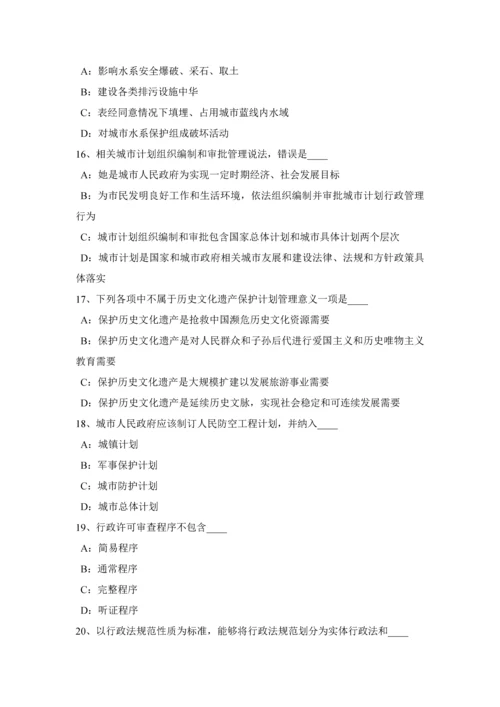 A：影响水系安全爆破、采石、取土

B：建设各类排污设施中华

C：表经同意情况下填埋、占用城市蓝线内水域

D：对城市水系保护组成破坏活动

16、相关城市计划组织编制和审批管理说法，错误是____

A：她是城市人民政府为实现一定时期经济、社会发展目标

B：为市民发明良好工作和生活环境，依法组织编制并审批城市计划行政管理行为

C：城市计划组织编制和审批包含国家总体计划和城市具体计划两个层次

D：城市计划是国家和城市政府相关城市友展和建设法律、法规和方针政策具体落实

17、下列各项中不属于历史文化遗产保护计划管理意义一项是____

A：保护历史文化遗产是抢救中国濒危历史文化资源需要

B：保护历史文化遗产是对人民群众和子孙后代进行爱国主义和历史唯物主义教育需要

C：保护历史文化遗产是大规模扩建以发展旅游事业需要

D：保护历史文化遗产是延续历史文脉，实现社会稳定和可连续发展需要

18、城市人民政府应该制订人民防空工程计划，并纳入____

A：城镇计划

B：军事保护计划

C：城市防护计划

D：城市总体计划

19、行政许可审查程序不包含____

A：简易程序

B：通常程序

C：完整程序

D：听证程序

20、以行政法规范性质为标准，能够将行政法规范划分为实体行政法和____